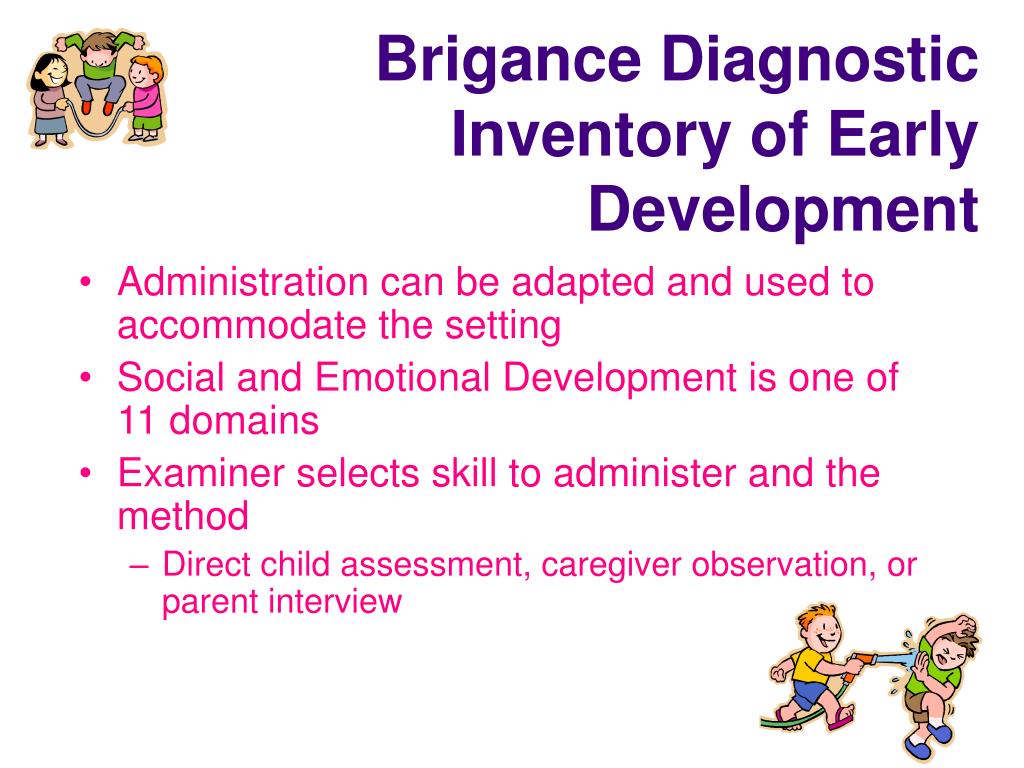 Brigance Diagnostic Inventory of Early Development

• Administration can be adapted and used to accommodate the setting
• Social and Emotional Development is one of 11 domains
• Examiner selects skill to administer and the method
– Direct child assessment, caregiver observation, or parent interview